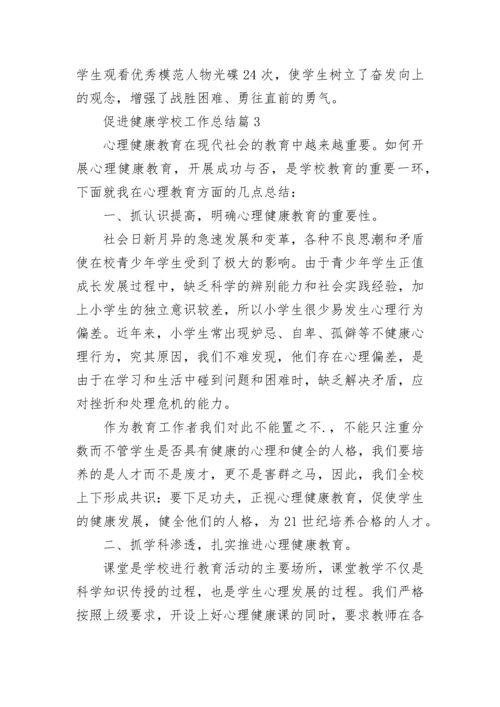 学生观看优秀模范人物光碟24次，使学生树立了奋发向上的观念，增强了战胜困难、勇往直前的勇气。

促进健康学校工作总结篇3

心理健康教育在现代社会的教育中越来越重要。如何开展心理健康教育，开展成功与否，是学校教育的重要一环，下面就我在心理教育方面的几点总结：

一、抓认识提高，明确心理健康教育的重要性。

社会日新月异的急速发展和变革，各种不良思潮和矛盾使在校青少年学生受到了极大的影响。由于青少年学生正值成长发展过程中，缺乏科学的辨别能力和社会实践经验，加上小学生的独立意识较差，所以小学生很少易发生心理行为偏差。近年来，小学生常出现妒忌、自卑、孤僻等不健康心理行为，究其原因，我们不难发现，他们存在心理偏差，是由于在学习和生活中碰到问题和困难时，缺乏解决矛盾，应对挫折和处理危机的能力。

作为教育工作者我们对此不能置之不.，不能只注重分数而不管学生是否具有健康的心理和健全的人格，我们要培养的是人才而不是废才，更不是害群之马，因此，我们全校上下形成共识：要下足功夫，正视心理健康教育，促使学生的健康发展，健全他们的人格，为21世纪培养合格的人才。

二、抓学科渗透，扎实推进心理健康教育。

课堂是学校进行教育活动的主要场所，课堂教学不仅是科学知识传授的过程，也是学生心理发展的过程。我们严格按照上级要求，开设上好心理健康课的同时，要求教师在各